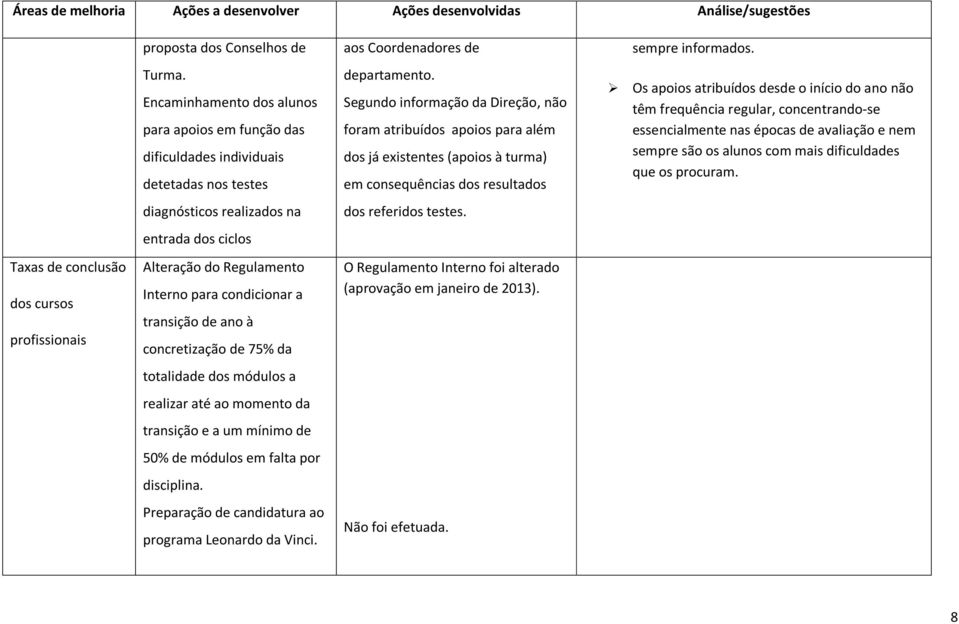 | Áreas de melhoria | Ações a desenvolver | Ações desenvolvidas | Análise/sugestões |
|---|---|---|---|
| | proposta dos Conselhos de Turma. Encaminhamento dos alunos para apoios em função das dificuldades individuais detetadas nos testes diagnósticos realizados na entrada dos ciclos | aos Coordenadores de departamento. Segundo informação da Direção, não foram atribuídos apoios para além dos já existentes (apoios à turma) em consequências dos resultados dos referidos testes. | sempre informados. ➢ Os apoios atribuídos desde o início do ano não têm frequência regular, concentrando-se essencialmente nas épocas de avaliação e nem sempre são os alunos com mais dificuldades que os procuram. |
| Taxas de conclusão dos cursos profissionais | Alteração do Regulamento Interno para condicionar a transição de ano à concretização de 75% da totalidade dos módulos a realizar até ao momento da transição e a um mínimo de 50% de módulos em falta por disciplina. Preparação de candidatura ao programa Leonardo da Vinci. | O Regulamento Interno foi alterado (aprovação em janeiro de 2013). Não foi efetuada. | |

8